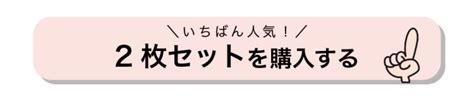 ＼いちばん人気！／
２枚セットを購入する